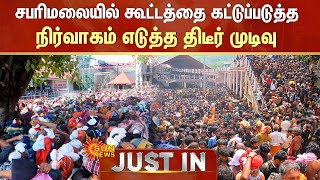 சபரிமலையில் கூட்டத்தை கட்டுப்படுத்த
நிர்வாகம் எடுத்த திடீர் முடிவு

SUN NEWS

JUST IN